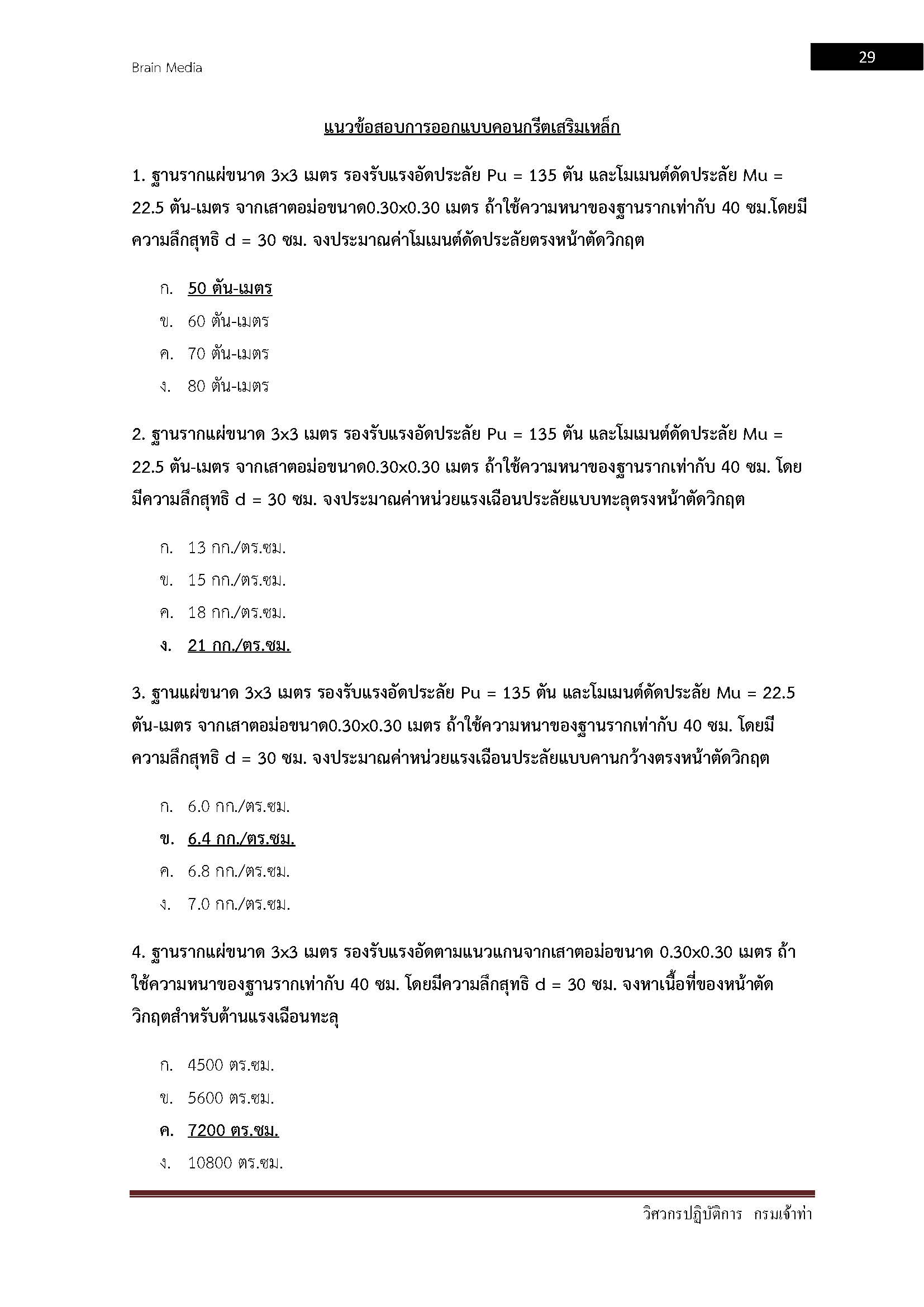 Brain Media

29

แนวข้อสอบการออกแบบคอนกรีตเสริมเหล็ก

1. ฐานรากแผ่ขนาด 3x3 เมตร รองรับแรงอัดประลัย Pu = 135 ตัน และโมเมนต์ดัดประลัย Mu = 22.5 ตัน-เมตร จากเสาตอม่อขนาด0.30x0.30 เมตร ถ้าใช้ความหนาของฐานรากเท่ากับ 40 ซม.โดยมีความลึกสุทธิ d = 30 ซม. จงประมาณค่าโมเมนต์ดัดประลัยตรงหน้าตัดวิกฤต

ก. 50 ตัน-เมตร
ข. 60 ตัน-เมตร
ค. 70 ตัน-เมตร
ง. 80 ตัน-เมตร

2. ฐานรากแผ่ขนาด 3x3 เมตร รองรับแรงอัดประลัย Pu = 135 ตัน และโมเมนต์ดัดประลัย Mu = 22.5 ตัน-เมตร จากเสาตอม่อขนาด0.30x0.30 เมตร ถ้าใช้ความหนาของฐานรากเท่ากับ 40 ซม. โดยมีความลึกสุทธิ d = 30 ซม. จงประมาณค่าหน่วยแรงเฉือนประลัยแบบทะลุตรงหน้าตัดวิกฤต

ก. 13 กก./ตร.ซม.
ข. 15 กก./ตร.ซม.
ค. 18 กก./ตร.ซม.
ง. 21 กก./ตร.ซม.

3. ฐานแผ่ขนาด 3x3 เมตร รองรับแรงอัดประลัย Pu = 135 ตัน และโมเมนต์ดัดประลัย Mu = 22.5 ตัน-เมตร จากเสาตอม่อขนาด0.30x0.30 เมตร ถ้าใช้ความหนาของฐานรากเท่ากับ 40 ซม. โดยมีความลึกสุทธิ d = 30 ซม. จงประมาณค่าหน่วยแรงเฉือนประลัยแบบคานกว้างตรงหน้าตัดวิกฤต

ก. 6.0 กก./ตร.ซม.
ข. 6.4 กก./ตร.ซม.
ค. 6.8 กก./ตร.ซม.
ง. 7.0 กก./ตร.ซม.

4. ฐานรากแผ่ขนาด 3x3 เมตร รองรับแรงอัดตามแนวแกนจากเสาตอม่อขนาด 0.30x0.30 เมตร ถ้าใช้ความหนาของฐานรากเท่ากับ 40 ซม. โดยมีความลึกสุทธิ d = 30 ซม. จงหาเนื้อที่ของหน้าตัดวิกฤตสำหรับต้านแรงเฉือนทะลุ

ก. 4500 ตร.ซม.
ข. 5600 ตร.ซม.
ค. 7200 ตร.ซม.
ง. 10800 ตร.ซม.

วิศวกรปฏิบัติการ กรมเจ้าท่า